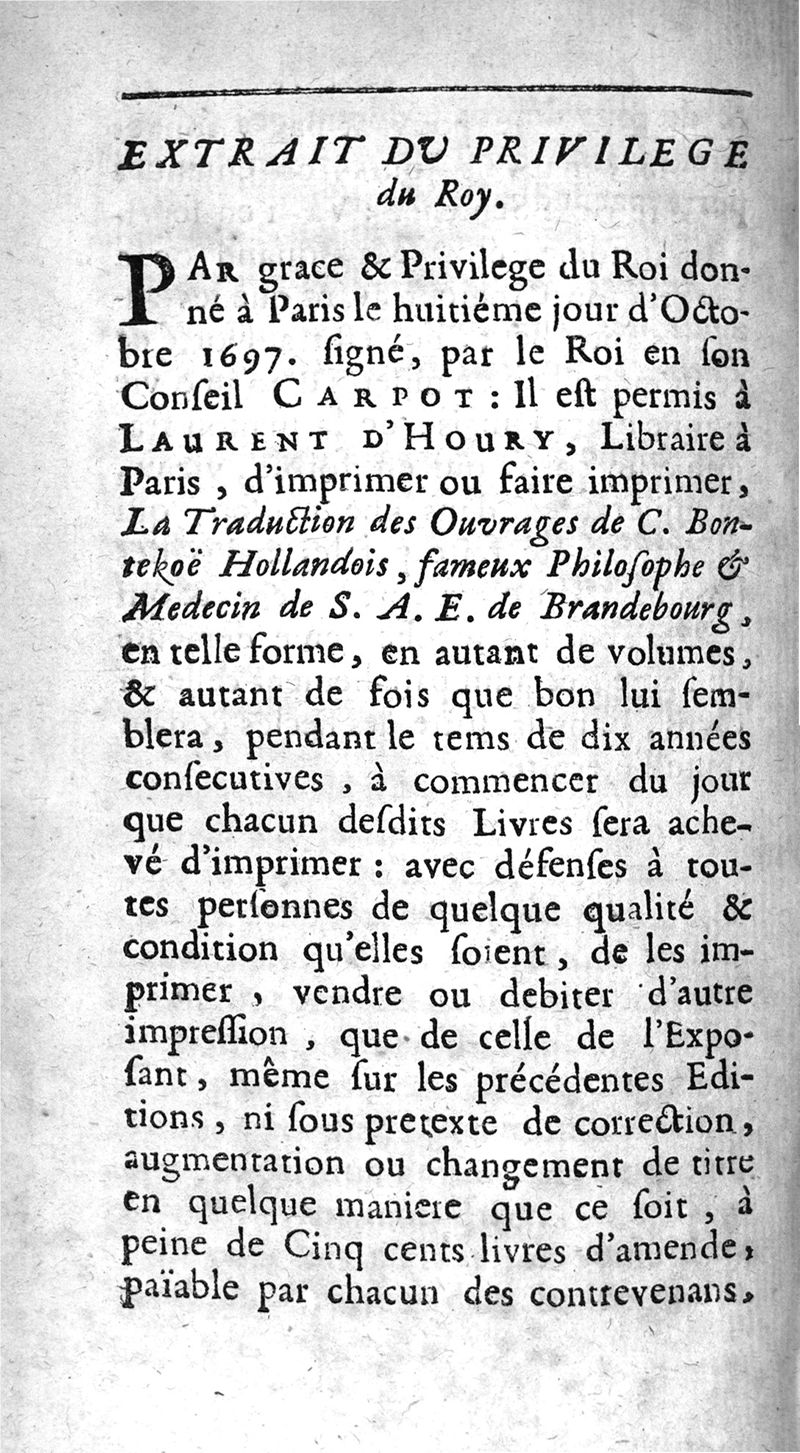 EXTRAIT DU PRIVILEGE du Roy.

PAR grace & Privilege du Roi donné à Paris le huitiéme jour d'Octobre 1697. ſigné, par le Roi en ſon Conſeil CARPOT : Il eſt permis à LAURENT D'HOURY, Libraire à Paris, d'imprimer ou faire imprimer, La Traduction des Ouvrages de C. Bontekoë Hollandois, fameux Philoſophe & Medecin de S. A. E. de Brandebourg, en telle forme, en autant de volumes, & autant de fois que bon lui ſemblera, pendant le tems de dix années conſecutives, à commencer du jour que chacun deſdits Livres ſera achevé d'imprimer : avec défenſes à toutes perſonnes de quelque qualité & condition qu'elles ſoient, de les imprimer, vendre ou debiter d'autre impreſſion, que de celle de l'Expoſant, même ſur les précédentes Editions, ni ſous pretexte de correction, augmentation ou changement de titre en quelque maniere que ce ſoit, à peine de Cinq cents livres d'amende, païable par chacun des contrevenans,